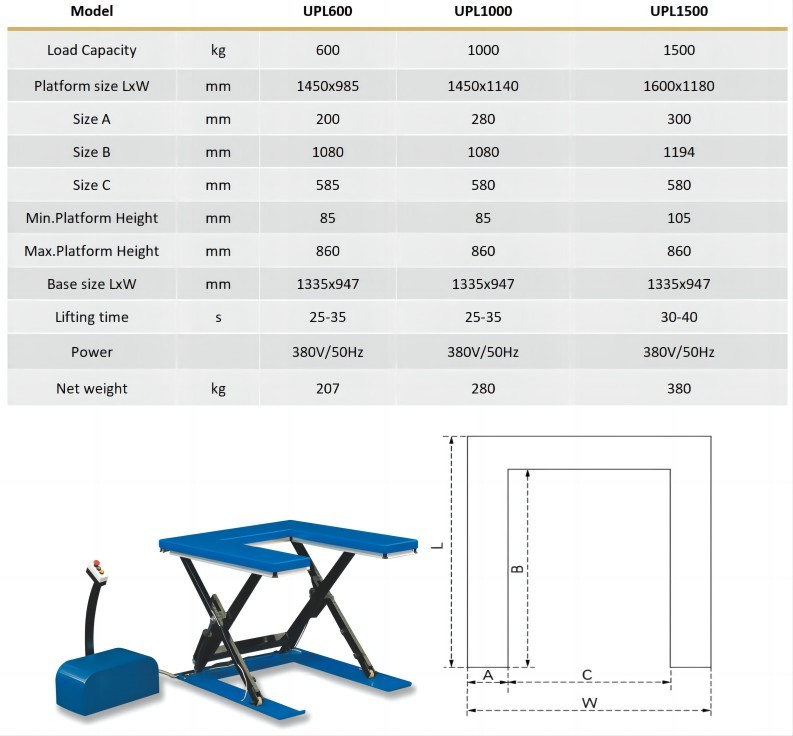 | Model | | UPL600 | UPL1000 | UPL1500 |
|---|---|---|---|---|
| Load Capacity | kg | 600 | 1000 | 1500 |
| Platform size LxW | mm | 1450x985 | 1450x1140 | 1600x1180 |
| Size A | mm | 200 | 280 | 300 |
| Size B | mm | 1080 | 1080 | 1194 |
| Size C | mm | 585 | 580 | 580 |
| Min.Platform Height | mm | 85 | 85 | 105 |
| Max.Platform Height | mm | 860 | 860 | 860 |
| Base size LxW | mm | 1335x947 | 1335x947 | 1335x947 |
| Lifting time | s | 25-35 | 25-35 | 30-40 |
| Power | | 380V/50Hz | 380V/50Hz | 380V/50Hz |
| Net weight | kg | 207 | 280 | 380 |

L
B
A
C
W